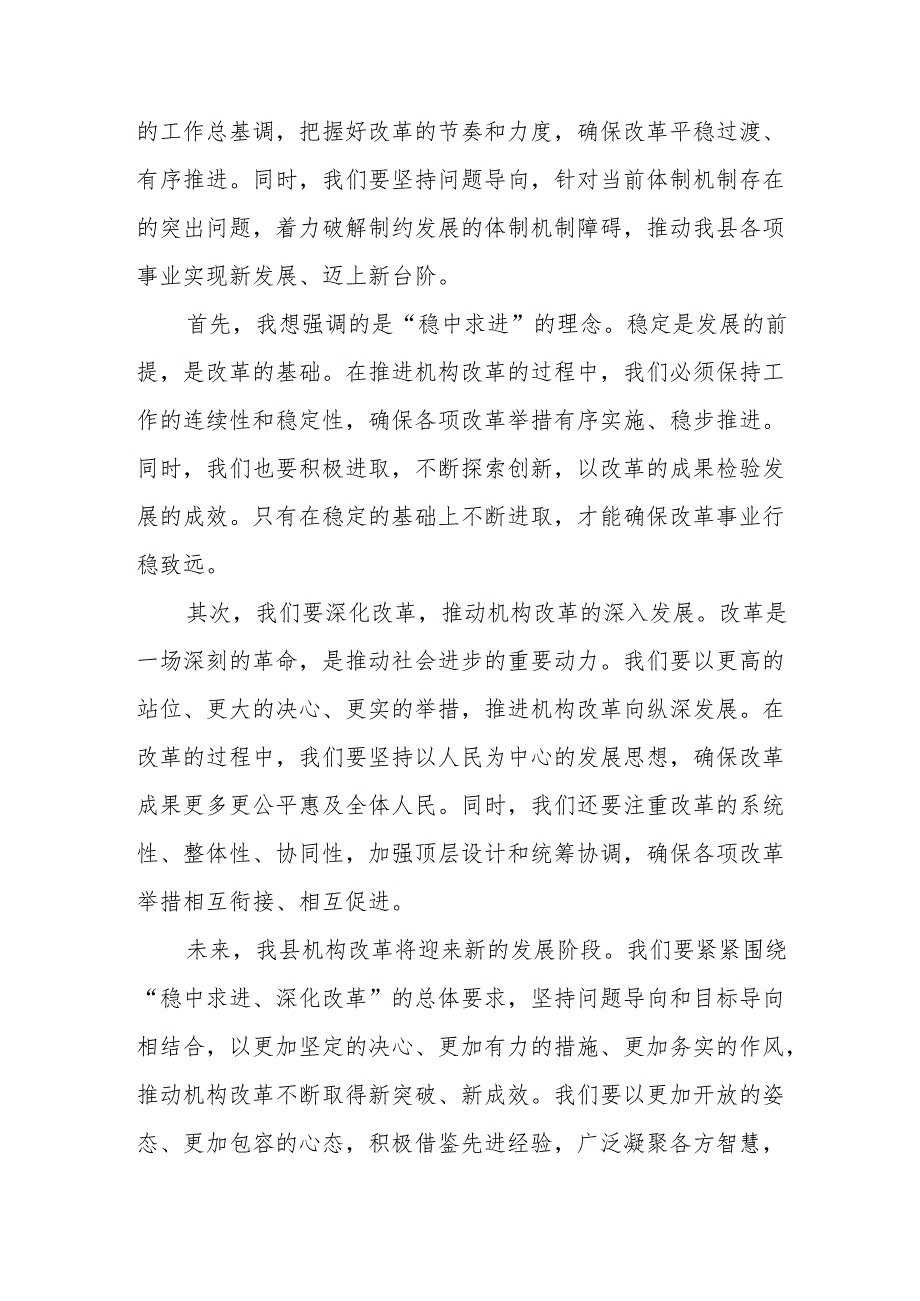 的工作总基调，把握好改革的节奏和力度，确保改革平稳过渡、有序推进。同时，我们要坚持问题导向，针对当前体制机制存在的突出问题，着力破解制约发展的体制机制障碍，推动我县各项事业实现新发展、迈上新台阶。

首先，我想强调的是“稳中求进”的理念。稳定是发展的前提，是改革的基础。在推进机构改革的过程中，我们必须保持工作的连续性和稳定性，确保各项改革举措有序实施、稳步推进。同时，我们也要积极进取，不断探索创新，以改革的成果检验发展的成效。只有在稳定的基础上不断进取，才能确保改革事业行稳致远。

其次，我们要深化改革，推动机构改革的深入发展。改革是一场深刻的革命，是推动社会进步的重要动力。我们要以更高的站位、更大的决心、更实的举措，推进机构改革向纵深发展。在改革的过程中，我们要坚持以人民为中心的发展思想，确保改革成果更多更公平惠及全体人民。同时，我们还要注重改革的系统性、整体性、协同性，加强顶层设计和统筹协调，确保各项改革举措相互衔接、相互促进。

未来，我县机构改革将迎来新的发展阶段。我们要紧紧围绕“稳中求进、深化改革”的总体要求，坚持问题导向和目标导向相结合，以更加坚定的决心、更加有力的措施、更加务实的作风，推动机构改革不断取得新突破、新成效。我们要以更加开放的姿态、更加包容的心态，积极借鉴先进经验，广泛凝聚各方智慧，